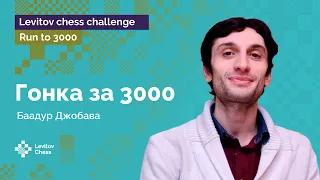 Levitov chess challenge
Run to 3000

Гонка за 3000

Баадур Джобава

Levitov Chess